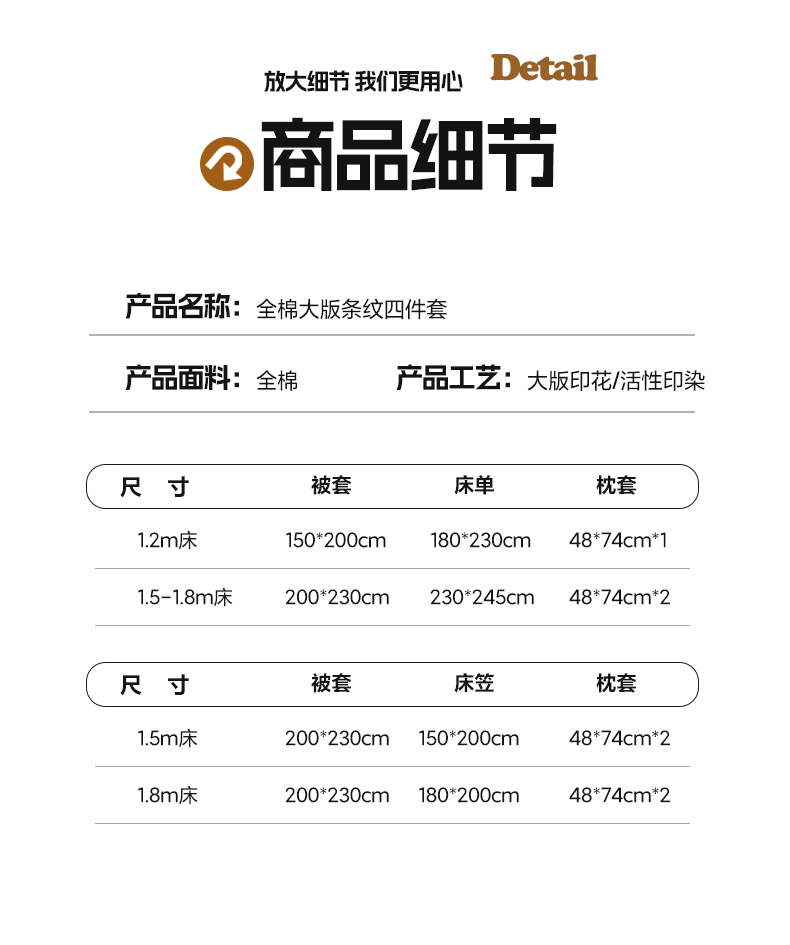 放大细节 我们更用心 Detail

商品细节

产品名称：全棉大版条纹四件套

产品面料：全棉 产品工艺：大版印花/活性印染

| 尺 寸 | 被套 | 床单 | 枕套 |
|---|---|---|---|
| 1.2m床 | 150*200cm | 180*230cm | 48*74cm*1 |
| 1.5-1.8m床 | 200*230cm | 230*245cm | 48*74cm*2 |

| 尺 寸 | 被套 | 床笠 | 枕套 |
|---|---|---|---|
| 1.5m床 | 200*230cm | 150*200cm | 48*74cm*2 |
| 1.8m床 | 200*230cm | 180*200cm | 48*74cm*2 |